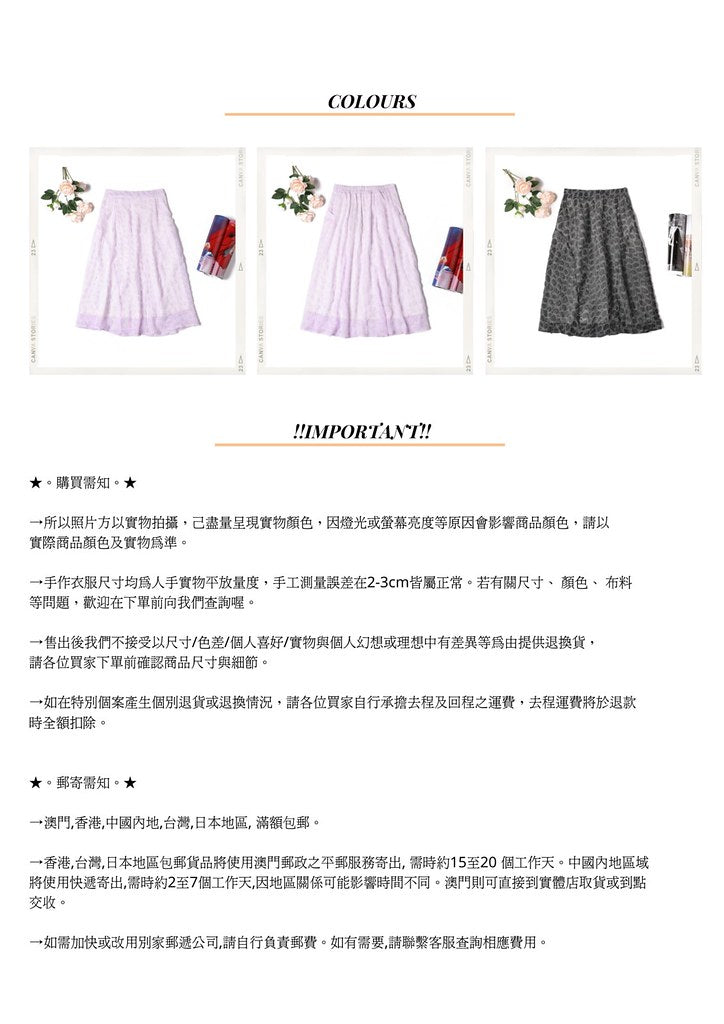 COLOURS

CANVA STORIES

23

CANVA STORIES

23

CANVA STORIES

23

!!IMPORTANT!!

★。購買需知。★

→所以照片方以實物拍攝，己盡量呈現實物顏色，因燈光或螢幕亮度等原因會影響商品顏色，請以實際商品顏色及實物爲準。

→手作衣服尺寸均爲人手實物平放量度，手工測量誤差在2-3cm皆屬正常。若有關尺寸、 顏色、 布料等問題，歡迎在下單前向我們查詢喔。

→售出後我們不接受以尺寸/色差/個人喜好/實物與個人幻想或理想中有差異等爲由提供退換貨，請各位買家下單前確認商品尺寸與細節。

→如在特別個案產生個別退貨或退換情況，請各位買家自行承擔去程及回程之運費，去程運費將於退款時全額扣除。

★。郵寄需知。★

→澳門,香港,中國內地,台灣,日本地區, 滿額包郵。

→香港,台灣,日本地區包郵貨品將使用澳門郵政之平郵服務寄出, 需時約15至20 個工作天。中國內地區域將使用快遞寄出,需時約2至7個工作天,因地區關係可能影響時間不同。澳門則可直接到實體店取貨或到點交收。

→如需加快或改用別家郵遞公司,請自行負責郵費。如有需要,請聯繫客服查詢相應費用。